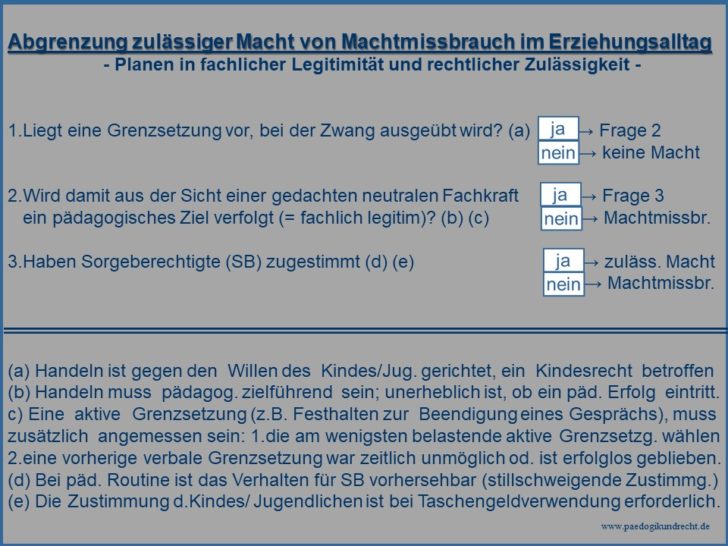 Abgrenzung zulässiger Macht von Machtmissbrauch im Erziehungsalltag
- Planen in fachlicher Legitimität und rechtlicher Zulässigkeit -

1.Liegt eine Grenzsetzung vor, bei der Zwang ausgeübt wird? (a) ja → Frage 2
nein → keine Macht

2.Wird damit aus der Sicht einer gedachten neutralen Fachkraft ein pädagogisches Ziel verfolgt (= fachlich legitim)? (b) (c) ja → Frage 3
nein → Machtmissbr.

3.Haben Sorgeberechtigte (SB) zugestimmt (d) (e) ja → zuläss. Macht
nein → Machtmissbr.

(a) Handeln ist gegen den Willen des Kindes/Jug. gerichtet, ein Kindesrecht betroffen
(b) Handeln muss pädagog. zielführend sein; unerheblich ist, ob ein päd. Erfolg eintritt.
c) Eine aktive Grenzsetzung (z.B. Festhalten zur Beendigung eines Gesprächs), muss zusätzlich angemessen sein: 1.die am wenigsten belastende aktive Grenzsetzg. wählen 2.eine vorherige verbale Grenzsetzung war zeitlich unmöglich od. ist erfolglos geblieben.
(d) Bei päd. Routine ist das Verhalten für SB vorhersehbar (stillschweigende Zustimmg.)
(e) Die Zustimmung d.Kindes/ Jugendlichen ist bei Taschengeldverwendung erforderlich.

www.paedogikundrecht.de